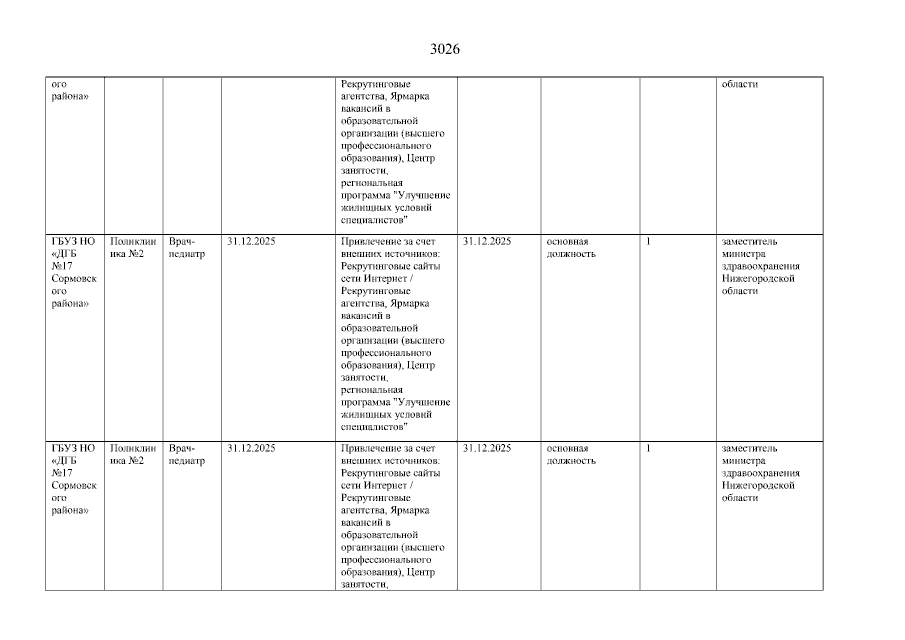 3026

| | | | | | | | | |
|---|---|---|---|---|---|---|---|---|
| ого района» | | | | Рекрутинговые агентства, Ярмарка вакансий в образовательной организации (высшего профессионального образования), Центр занятости, региональная программа "Улучшение жилищных условий специалистов" | | | | области |
| ГБУЗ НО «ДГБ №17 Сормовского района» | Поликлиника №2 | Врач-педиатр | 31.12.2025 | Привлечение за счет внешних источников: Рекрутинговые сайты сети Интернет / Рекрутинговые агентства, Ярмарка вакансий в образовательной организации (высшего профессионального образования), Центр занятости, региональная программа "Улучшение жилищных условий специалистов" | 31.12.2025 | основная должность | 1 | заместитель министра здравоохранения Нижегородской области |
| ГБУЗ НО «ДГБ №17 Сормовского района» | Поликлиника №2 | Врач-педиатр | 31.12.2025 | Привлечение за счет внешних источников: Рекрутинговые сайты сети Интернет / Рекрутинговые агентства, Ярмарка вакансий в образовательной организации (высшего профессионального образования), Центр занятости, | 31.12.2025 | основная должность | 1 | заместитель министра здравоохранения Нижегородской области |